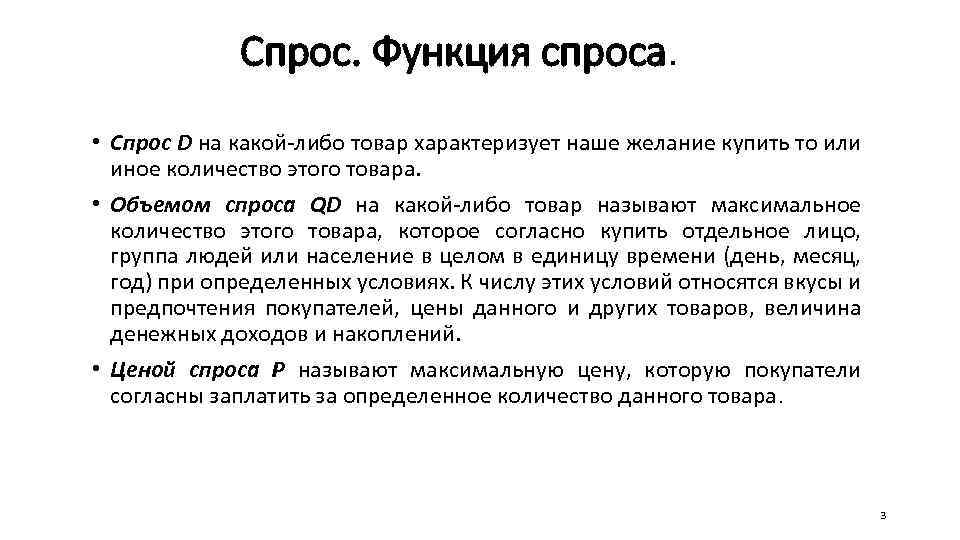 Спрос. Функция спроса.

• Спрос D на какой-либо товар характеризует наше желание купить то или иное количество этого товара.

• Объемом спроса QD на какой-либо товар называют максимальное количество этого товара, которое согласно купить отдельное лицо, группа людей или население в целом в единицу времени (день, месяц, год) при определенных условиях. К числу этих условий относятся вкусы и предпочтения покупателей, цены данного и других товаров, величина денежных доходов и накоплений.

• Ценой спроса P называют максимальную цену, которую покупатели согласны заплатить за определенное количество данного товара.

3